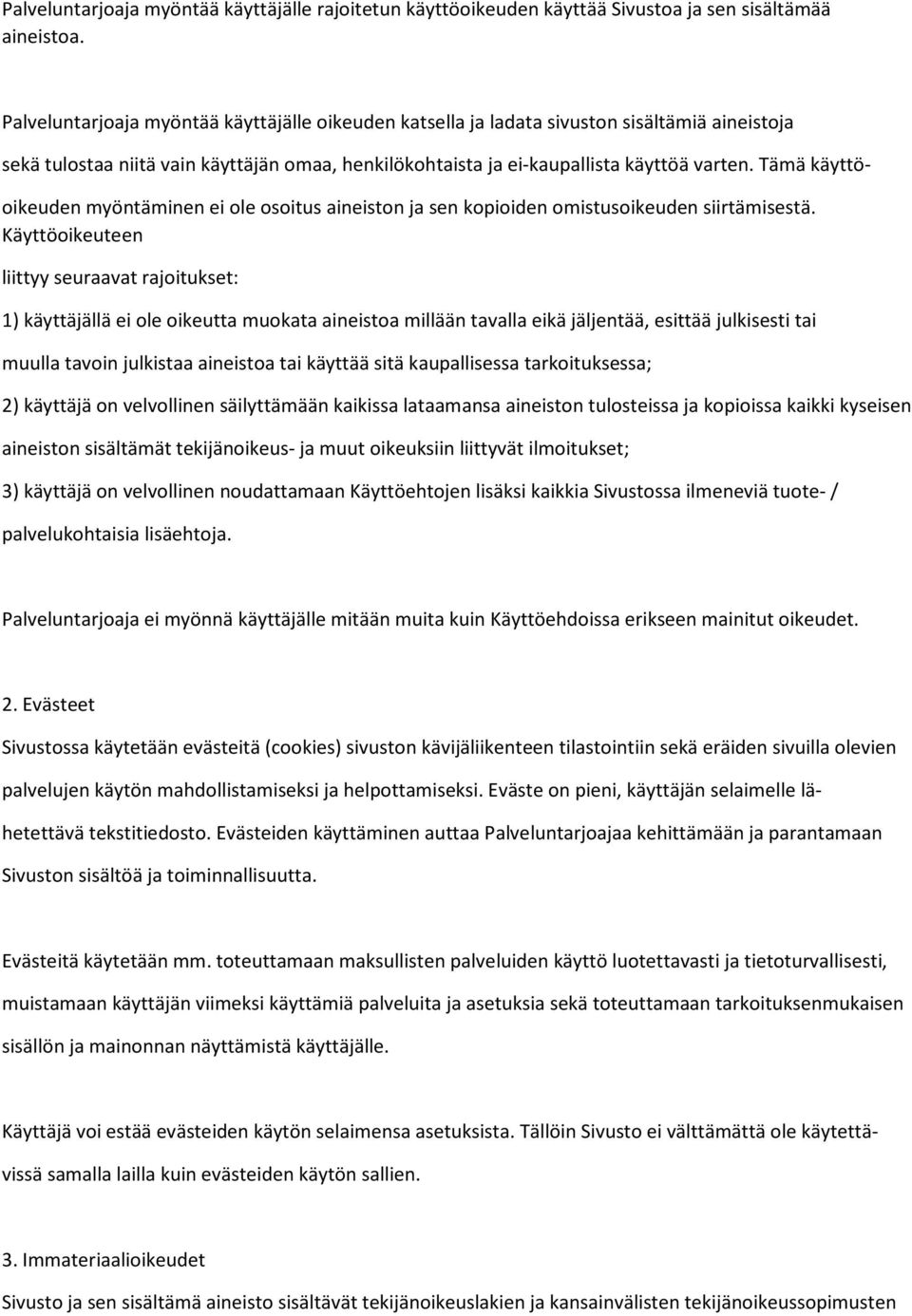 Palveluntarjoaja myöntää käyttäjälle rajoitetun käyttöoikeuden käyttää Sivustoa ja sen sisältämää aineistoa.

Palveluntarjoaja myöntää käyttäjälle oikeuden katsella ja ladata sivuston sisältämiä aineistoja sekä tulostaa niitä vain käyttäjän omaa, henkilökohtaista ja ei-kaupallista käyttöä varten. Tämä käyttöoikeuden myöntäminen ei ole osoitus aineiston ja sen kopioiden omistusoikeuden siirtämisestä. Käyttöoikeuteen liittyy seuraavat rajoitukset:

1) käyttäjällä ei ole oikeutta muokata aineistoa millään tavalla eikä jäljentää, esittää julkisesti tai muulla tavoin julkistaa aineistoa tai käyttää sitä kaupallisessa tarkoituksessa;

2) käyttäjä on velvollinen säilyttämään kaikissa lataamansa aineiston tulosteissa ja kopioissa kaikki kyseisen aineiston sisältämät tekijänoikeus- ja muut oikeuksiin liittyvät ilmoitukset;

3) käyttäjä on velvollinen noudattamaan Käyttöehtojen lisäksi kaikkia Sivustossa ilmeneviä tuote- / palvelukohtaisia lisäehtoja.

Palveluntarjoaja ei myönnä käyttäjälle mitään muita kuin Käyttöehdoissa erikseen mainitut oikeudet.

2. Evästeet

Sivustossa käytetään evästeitä (cookies) sivuston kävijäliikenteen tilastointiin sekä eräiden sivuilla olevien palvelujen käytön mahdollistamiseksi ja helpottamiseksi. Eväste on pieni, käyttäjän selaimelle lähetettävä tekstitiedosto. Evästeiden käyttäminen auttaa Palveluntarjoajaa kehittämään ja parantamaan Sivuston sisältöä ja toiminnallisuutta.

Evästeitä käytetään mm. toteuttamaan maksullisten palveluiden käyttö luotettavasti ja tietoturvallisesti, muistamaan käyttäjän viimeksi käyttämiä palveluita ja asetuksia sekä toteuttamaan tarkoituksenmukaisen sisällön ja mainonnan näyttämistä käyttäjälle.

Käyttäjä voi estää evästeiden käytön selaimensa asetuksista. Tällöin Sivusto ei välttämättä ole käytettävissä samalla lailla kuin evästeiden käytön sallien.

3. Immateriaalioikeudet

Sivusto ja sen sisältämä aineisto sisältävät tekijänoikeuslakien ja kansainvälisten tekijänoikeussopimusten